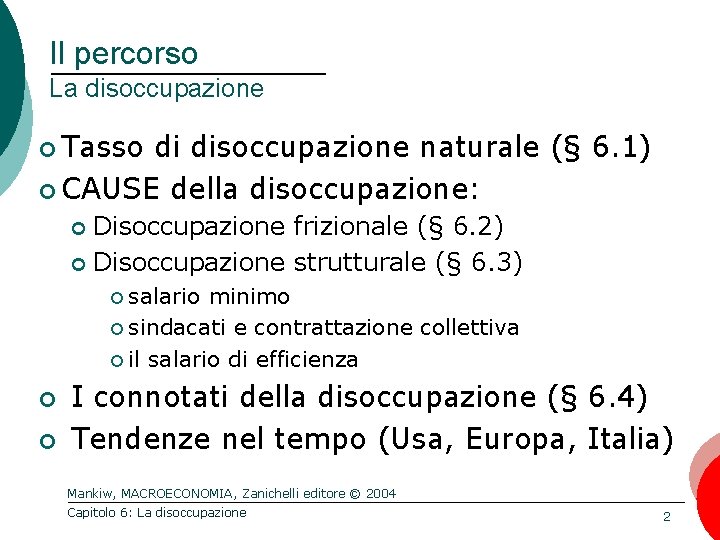 Il percorso
La disoccupazione

Tasso di disoccupazione naturale (§ 6.1)
CAUSE della disoccupazione:
Disoccupazione frizionale (§ 6.2)
Disoccupazione strutturale (§ 6.3)
salario minimo
sindacati e contrattazione collettiva
il salario di efficienza
I connotati della disoccupazione (§ 6.4)
Tendenze nel tempo (Usa, Europa, Italia)

Mankiw, MACROECONOMIA, Zanichelli editore © 2004
Capitolo 6: La disoccupazione
2